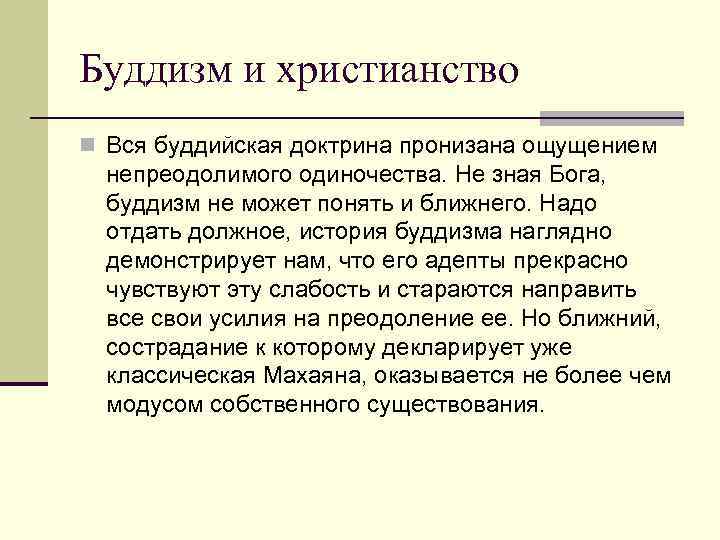 Буддизм и христианство

Вся буддийская доктрина пронизана ощущением непреодолимого одиночества. Не зная Бога, буддизм не может понять и ближнего. Надо отдать должное, история буддизма наглядно демонстрирует нам, что его адепты прекрасно чувствуют эту слабость и стараются направить все свои усилия на преодоление ее. Но ближний, сострадание к которому декларирует уже классическая Махаяна, оказывается не более чем модусом собственного существования.